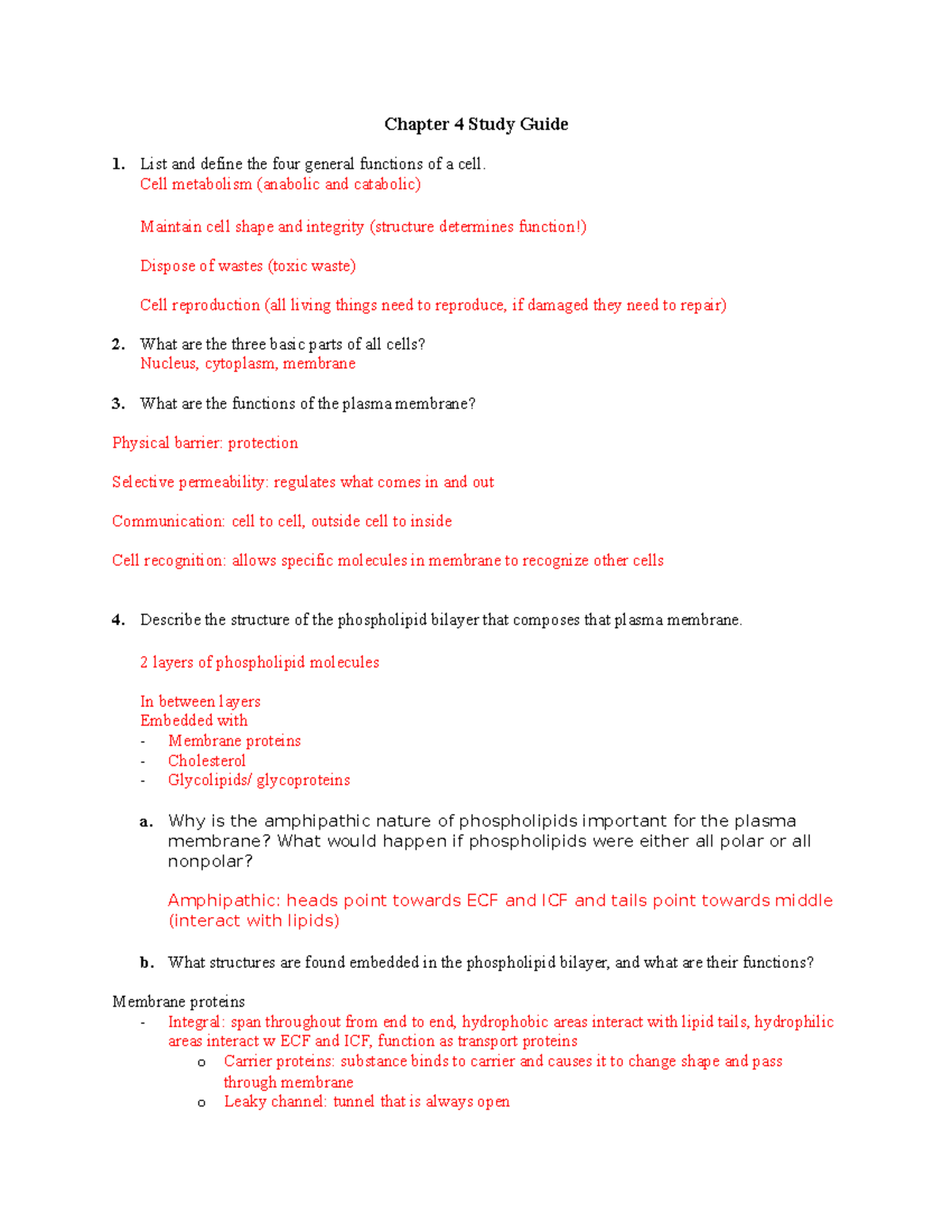 Chapter 4 Study Guide

1. List and define the four general functions of a cell.
Cell metabolism (anabolic and catabolic)

Maintain cell shape and integrity (structure determines function!)

Dispose of wastes (toxic waste)

Cell reproduction (all living things need to reproduce, if damaged they need to repair)

2. What are the three basic parts of all cells?
Nucleus, cytoplasm, membrane

3. What are the functions of the plasma membrane?

Physical barrier: protection

Selective permeability: regulates what comes in and out

Communication: cell to cell, outside cell to inside

Cell recognition: allows specific molecules in membrane to recognize other cells

4. Describe the structure of the phospholipid bilayer that composes that plasma membrane.

2 layers of phospholipid molecules

In between layers
Embedded with
- Membrane proteins
- Cholesterol
- Glycolipids/ glycoproteins

a. Why is the amphipathic nature of phospholipids important for the plasma membrane? What would happen if phospholipids were either all polar or all nonpolar?

Amphipathic: heads point towards ECF and ICF and tails point towards middle (interact with lipids)

b. What structures are found embedded in the phospholipid bilayer, and what are their functions?

Membrane proteins
- Integral: span throughout from end to end, hydrophobic areas interact with lipid tails, hydrophilic areas interact w ECF and ICF, function as transport proteins
o Carrier proteins: substance binds to carrier and causes it to change shape and pass through membrane
o Leaky channel: tunnel that is always open